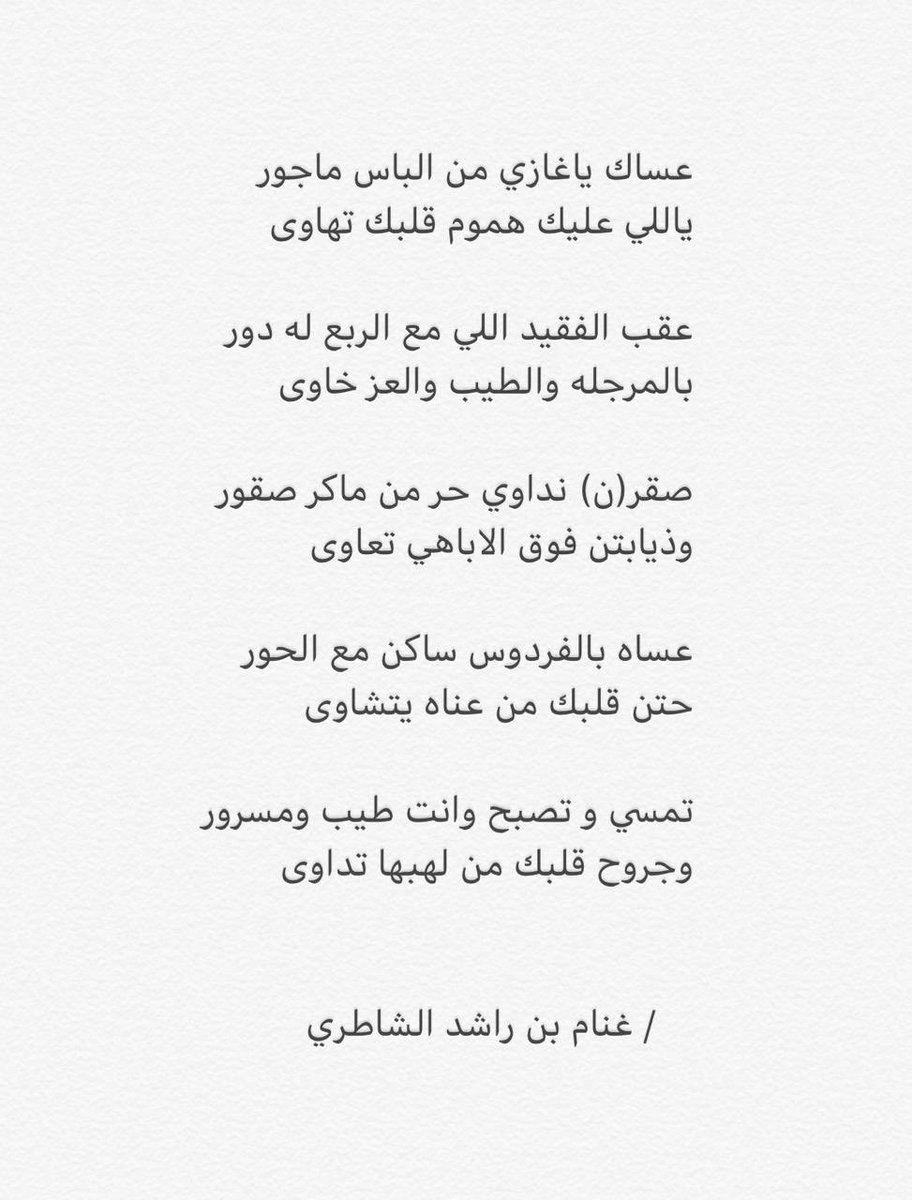 عساك ياغازي من الباس ماجور
ياللي عليك هموم قلبك تهاوى

عقب الفقيد اللي مع الربع له دور
بالمرجله والطيب والعز خاوى

صقر(ن) نداوي حر من ماكر صقور
وذيابتن فوق الاباهي تعاوى

عساه بالفردوس ساكن مع الحور
حتن قلبك من عناه يتشاوى

تمسي و تصبح وانت طيب ومسرور
وجروح قلبك من لهبها تداوى

/ غنام بن راشد الشاطري